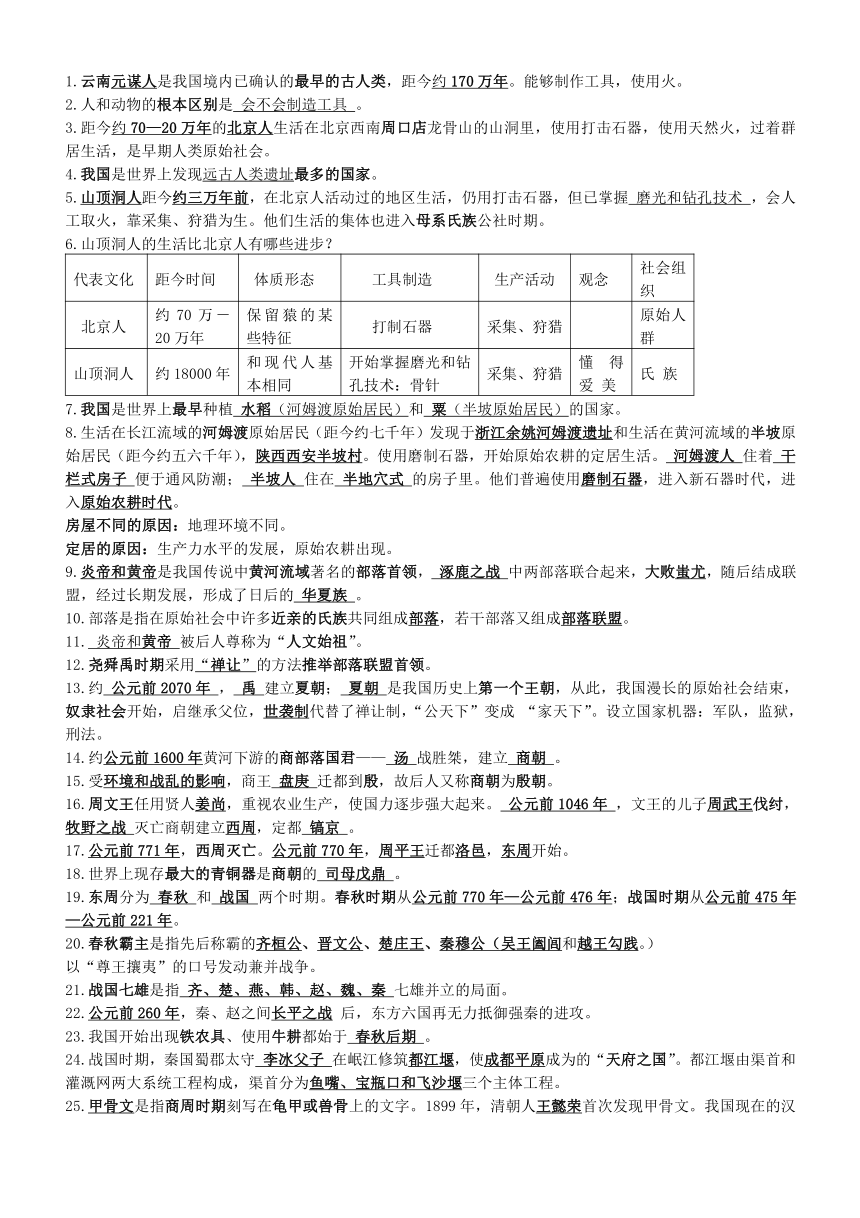 1.云南元谋人是我国境内已确认的最早的古人类，距今约170万年。能够制作工具，使用火。
2.人和动物的根本区别是 会不会制造工具 。
3.距今约70—20万年的北京人生活在北京西南周口店龙骨山的山洞里，使用打击石器，使用天然火，过着群居生活，是早期人类原始社会。
4.我国是世界上发现远古人类遗址最多的国家。
5.山顶洞人距今约三万年前，在北京人活动过的地区生活，仍用打击石器，但已掌握 磨光和钻孔技术 ，会人工取火，靠采集、狩猎为生。他们生活的集体也进入母系氏族公社时期。
6.山顶洞人的生活比北京人有哪些进步？

| 代表文化 | 距今时间 | 体质形态 | 工具制造 | 生产活动 | 观念 | 社会组织 |
|---|---|---|---|---|---|---|
| 北京人 | 约70万—20万年 | 保留猿的某些特征 | 打制石器 | 采集、狩猎 | | 原始人群 |
| 山顶洞人 | 约18000年 | 和现代人基本相同 | 开始掌握磨光和钻孔技术：骨针 | 采集、狩猎 | 懂得爱美 | 氏族 |

7.我国是世界上最早种植 水稻（河姆渡原始居民）和 粟（半坡原始居民）的国家。
8.生活在长江流域的河姆渡原始居民（距今约七千年）发现于浙江余姚河姆渡遗址和生活在黄河流域的半坡原始居民（距今约五六千年），陕西西安半坡村。使用磨制石器，开始原始农耕的定居生活。 河姆渡人 住着 干栏式房子 便于通风防潮； 半坡人 住在 半地穴式 的房子里。他们普遍使用磨制石器，进入新石器时代，进入原始农耕时代。
房屋不同的原因：地理环境不同。
定居的原因：生产力水平的发展，原始农耕出现。
9.炎帝和黄帝是我国传说中黄河流域著名的部落首领， 涿鹿之战 中两部落联合起来，大败蚩尤，随后结成联盟，经过长期发展，形成了日后的 华夏族 。
10.部落是指在原始社会中许多近亲的氏族共同组成部落，若干部落又组成部落联盟。
11. 炎帝和黄帝 被后人尊称为“人文始祖”。
12.尧舜禹时期采用“禅让”的方法推举部落联盟首领。
13.约 公元前2070年 ， 禹 建立夏朝； 夏朝 是我国历史上第一个王朝，从此，我国漫长的原始社会结束，奴隶社会开始，启继承父位，世袭制代替了禅让制，“公天下”变成 “家天下”。设立国家机器：军队，监狱，刑法。
14.约公元前1600年黄河下游的商部落国君—— 汤 战胜桀，建立 商朝 。
15.受环境和战乱的影响，商王 盘庚 迁都到殷，故后人又称商朝为殷朝。
16.周文王任用贤人姜尚，重视农业生产，使国力逐步强大起来。 公元前1046年 ，文王的儿子周武王伐纣，牧野之战 灭亡商朝建立西周，定都 镐京 。
17.公元前771年，西周灭亡。公元前770年，周平王迁都洛邑，东周开始。
18.世界上现存最大的青铜器是商朝的 司母戊鼎 。
19.东周分为 春秋 和 战国 两个时期。春秋时期从公元前770年—公元前476年；战国时期从公元前475年—公元前221年。
20.春秋霸主是指先后称霸的齐桓公、晋文公、楚庄王、秦穆公（吴王阖闾和越王勾践。）
以“尊王攘夷”的口号发动兼并战争。
21.战国七雄是指 齐、楚、燕、韩、赵、魏、秦 七雄并立的局面。
22.公元前260年，秦、赵之间长平之战 后，东方六国再无力抵御强秦的进攻。
23.我国开始出现铁农具、使用牛耕都始于 春秋后期 。
24.战国时期，秦国蜀郡太守 李冰父子 在岷江修筑都江堰，使成都平原成为的“天府之国”。都江堰由渠首和灌溉网两大系统工程构成，渠首分为鱼嘴、宝瓶口和飞沙堰三个主体工程。
25.甲骨文是指商周时期刻写在龟甲或兽骨上的文字。1899年，清朝人王懿荣首次发现甲骨文。我国现在的汉